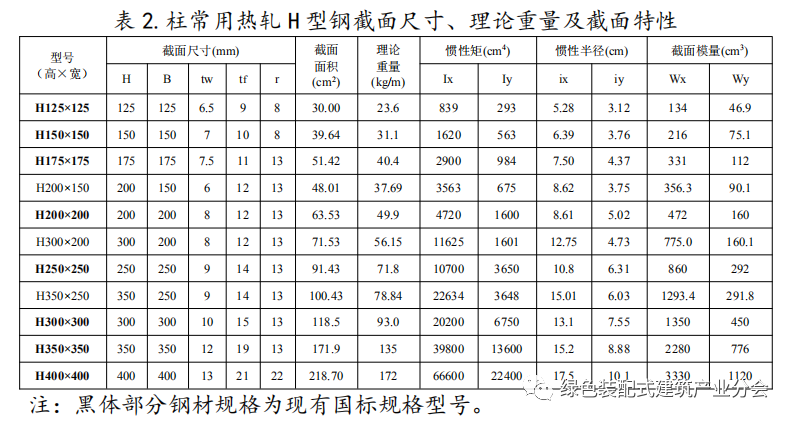 表2.柱常用热轧H型钢截面尺寸、理论重量及截面特性

| 型号（高×宽） | 截面尺寸(mm) |  |  |  |  | 截面面积($cm^2$) | 理论重量(kg/m) | 惯性矩($cm^4$) |  | 惯性半径(cm) |  | 截面模量($cm^3$) |  |
|---|---|---|---|---|---|---|---|---|---|---|---|---|---|
|  | H | B | tw | tf | r |  |  | Ix | Iy | ix | iy | Wx | Wy |
| H125×125 | 125 | 125 | 6.5 | 9 | 8 | 30.00 | 23.6 | 839 | 293 | 5.28 | 3.12 | 134 | 46.9 |
| H150×150 | 150 | 150 | 7 | 10 | 8 | 39.64 | 31.1 | 1620 | 563 | 6.39 | 3.76 | 216 | 75.1 |
| H175×175 | 175 | 175 | 7.5 | 11 | 13 | 51.42 | 40.4 | 2900 | 984 | 7.50 | 4.37 | 331 | 112 |
| H200×150 | 200 | 150 | 6 | 12 | 13 | 48.01 | 37.69 | 3563 | 675 | 8.62 | 3.75 | 356.3 | 90.1 |
| H200×200 | 200 | 200 | 8 | 12 | 13 | 63.53 | 49.9 | 4720 | 1600 | 8.61 | 5.02 | 472 | 160 |
| H300×200 | 300 | 200 | 8 | 12 | 13 | 71.53 | 56.15 | 11625 | 1601 | 12.75 | 4.73 | 775.0 | 160.1 |
| H250×250 | 250 | 250 | 9 | 14 | 13 | 91.43 | 71.8 | 10700 | 3650 | 10.8 | 6.31 | 860 | 292 |
| H350×250 | 350 | 250 | 9 | 14 | 13 | 100.43 | 78.84 | 22634 | 3648 | 15.01 | 6.03 | 1293.4 | 291.8 |
| H300×300 | 300 | 300 | 10 | 15 | 13 | 118.5 | 93.0 | 20200 | 6750 | 13.1 | 7.55 | 1350 | 450 |
| H350×350 | 350 | 350 | 12 | 19 | 13 | 171.9 | 135 | 39800 | 13600 | 15.2 | 8.88 | 2280 | 776 |
| H400×400 | 400 | 400 | 13 | 21 | 22 | 218.70 | 172 | 66600 | 22400 | 17.5 | 10.1 | 3330 | 1120 |

注：黑体部分钢材规格为现有国标规格型号。

绿色装配式建筑产业分会